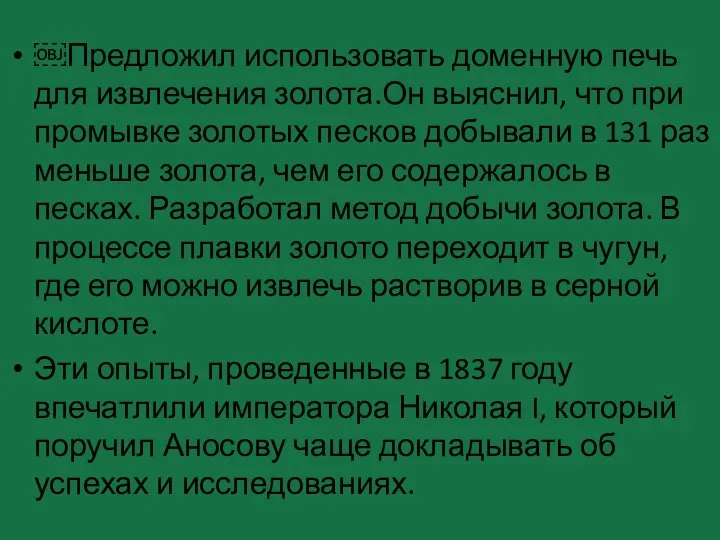 • Предложил использовать доменную печь для извлечения золота.Он выяснил, что при промывке золотых песков добывали в 131 раз меньше золота, чем его содержалось в песках. Разработал метод добычи золота. В процессе плавки золото переходит в чугун, где его можно извлечь растворив в серной кислоте.

• Эти опыты, проведенные в 1837 году впечатлили императора Николая I, который поручил Аносову чаще докладывать об успехах и исследованиях.